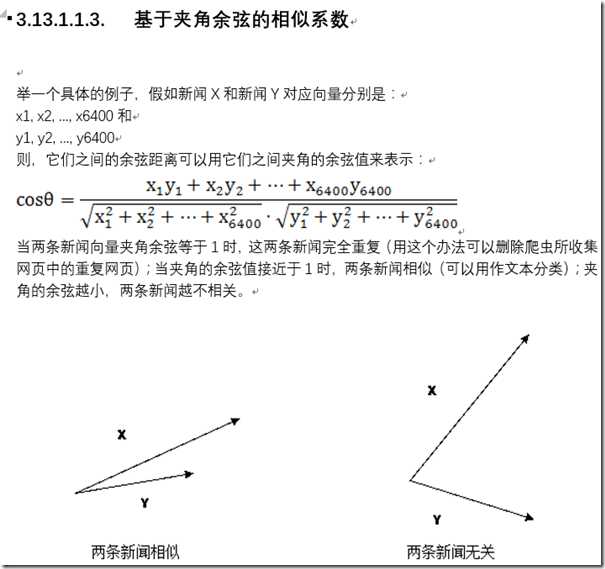 3.13.1.1.3. 基于夹角余弦的相似系数

举一个具体的例子，假如新闻 X 和新闻 Y 对应向量分别是：
x1, x2, ..., x6400 和
y1, y2, ..., y6400
则，它们之间的余弦距离可以用它们之间夹角的余弦值来表示：

$\cos\theta = \frac{x_1y_1 + x_2y_2 + \cdots + x_{6400}y_{6400}}{\sqrt{x_1^2 + x_2^2 + \cdots + x_{6400}^2} \cdot \sqrt{y_1^2 + y_2^2 + \cdots + y_{6400}^2}}$

当两条新闻向量夹角余弦等于 1 时，这两条新闻完全重复（用这个办法可以删除爬虫所收集网页中的重复网页）；当夹角的余弦值接近于 1 时，两条新闻相似（可以用作文本分类）；夹角的余弦越小，两条新闻越不相关。

X
Y
两条新闻相似

X
Y
两条新闻无关